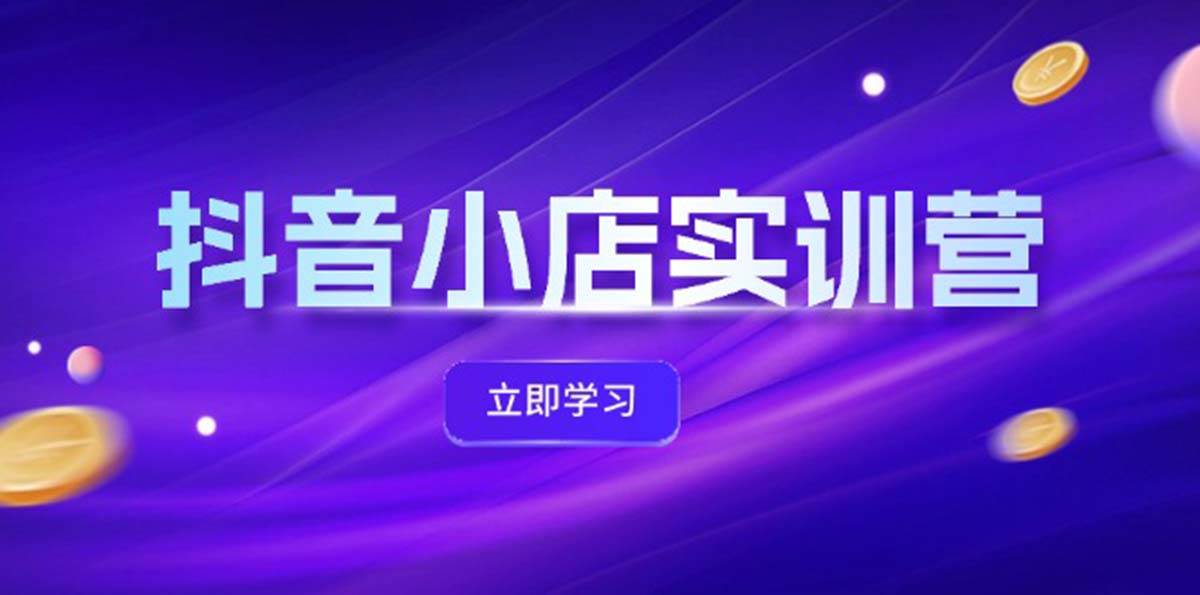 抖音小店实训营

立即学习